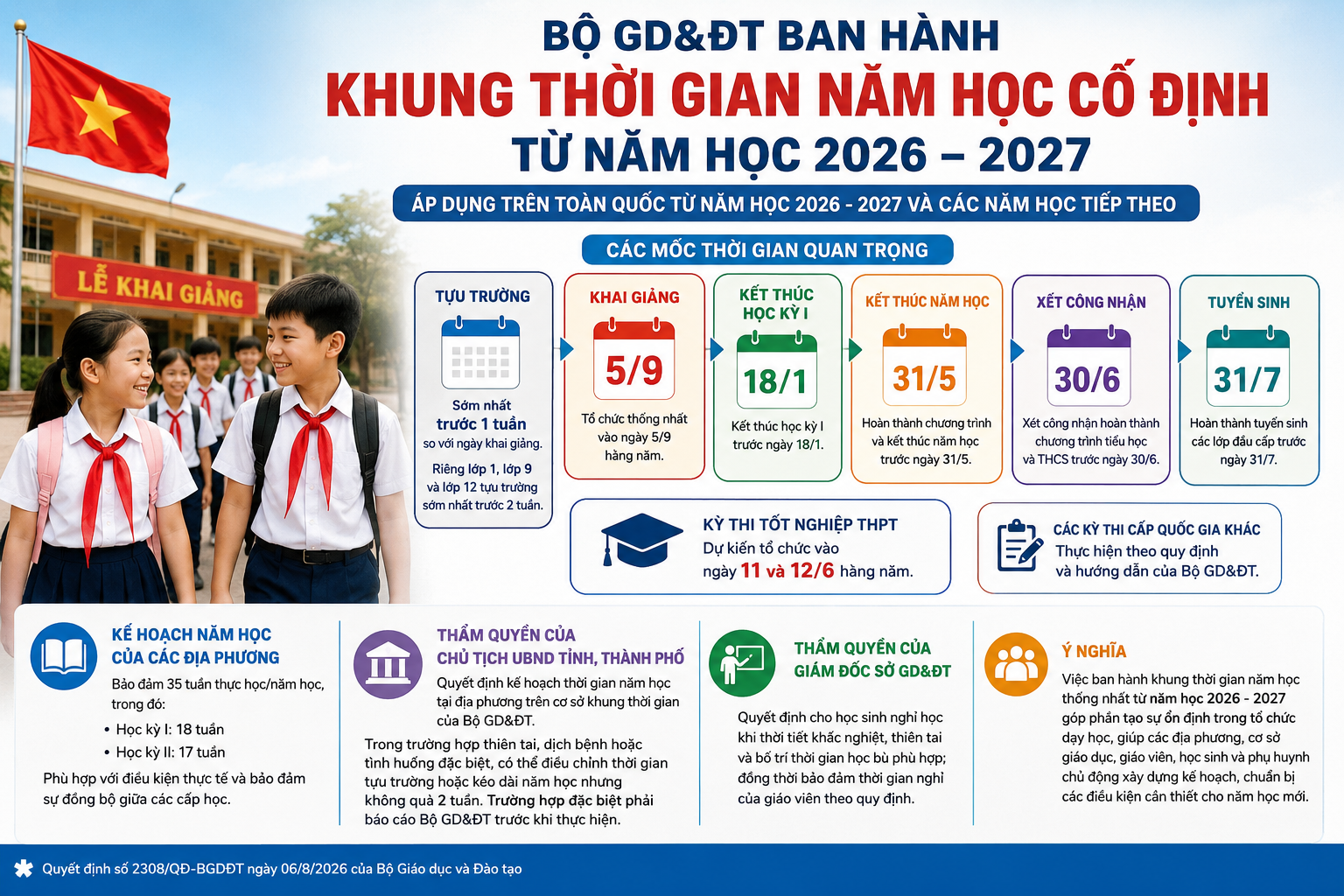 BỘ GD&ĐT BAN HÀNH
KHUNG THỜI GIAN NĂM HỌC CỐ ĐỊNH
TỪ NĂM HỌC 2026 – 2027

ÁP DỤNG TRÊN TOÀN QUỐC TỪ NĂM HỌC 2026 - 2027 VÀ CÁC NĂM HỌC TIẾP THEO

LỄ KHAI GIẢNG

CÁC MỐC THỜI GIAN QUAN TRỌNG

TỰU TRƯỜNG
Sớm nhất trước 1 tuần so với ngày khai giảng.
Riêng lớp 1, lớp 9 và lớp 12 tựu trường sớm nhất trước 2 tuần.

KHAI GIẢNG
5/9
Tổ chức thống nhất vào ngày 5/9 hằng năm.

KẾT THÚC HỌC KỲ I
18/1
Kết thúc học kỳ I trước ngày 18/1.

KẾT THÚC NĂM HỌC
31/5
Hoàn thành chương trình và kết thúc năm học trước ngày 31/5.

XÉT CÔNG NHẬN
30/6
Xét công nhận hoàn thành chương trình tiểu học và THCS trước ngày 30/6.

TUYỂN SINH
31/7
Hoàn thành tuyển sinh các lớp đầu cấp trước ngày 31/7.

KỲ THI TỐT NGHIỆP THPT
Dự kiến tổ chức vào ngày 11 và 12/6 hằng năm.

CÁC KỲ THI CẤP QUỐC GIA KHÁC
Thực hiện theo quy định và hướng dẫn của Bộ GD&ĐT.

KẾ HOẠCH NĂM HỌC CỦA CÁC ĐỊA PHƯƠNG
Bảo đảm 35 tuần thực học/năm học, trong đó:
• Học kỳ I: 18 tuần
• Học kỳ II: 17 tuần
Phù hợp với điều kiện thực tế và bảo đảm sự đồng bộ giữa các cấp học.

THẨM QUYỀN CỦA CHỦ TỊCH UBND TỈNH, THÀNH PHỐ
Quyết định kế hoạch thời gian năm học tại địa phương trên cơ sở khung thời gian của Bộ GD&ĐT.
Trong trường hợp thiên tai, dịch bệnh hoặc tình huống đặc biệt, có thể điều chỉnh thời gian tựu trường hoặc kéo dài năm học nhưng không quá 2 tuần. Trường hợp đặc biệt phải báo cáo Bộ GD&ĐT trước khi thực hiện.

THẨM QUYỀN CỦA GIÁM ĐỐC SỞ GD&ĐT
Quyết định cho học sinh nghỉ học khi thời tiết khắc nghiệt, thiên tai và bố trí thời gian học bù phù hợp; đồng thời bảo đảm thời gian nghỉ của giáo viên theo quy định.

Ý NGHĨA
Việc ban hành khung thời gian năm học thống nhất từ năm học 2026 - 2027 góp phần tạo sự ổn định trong tổ chức dạy học, giúp các địa phương, cơ sở giáo dục, giáo viên, học sinh và phụ huynh chủ động xây dựng kế hoạch, chuẩn bị các điều kiện cần thiết cho năm học mới.

Quyết định số 2308/QĐ-BGDĐT ngày 06/8/2026 của Bộ Giáo dục và Đào tạo